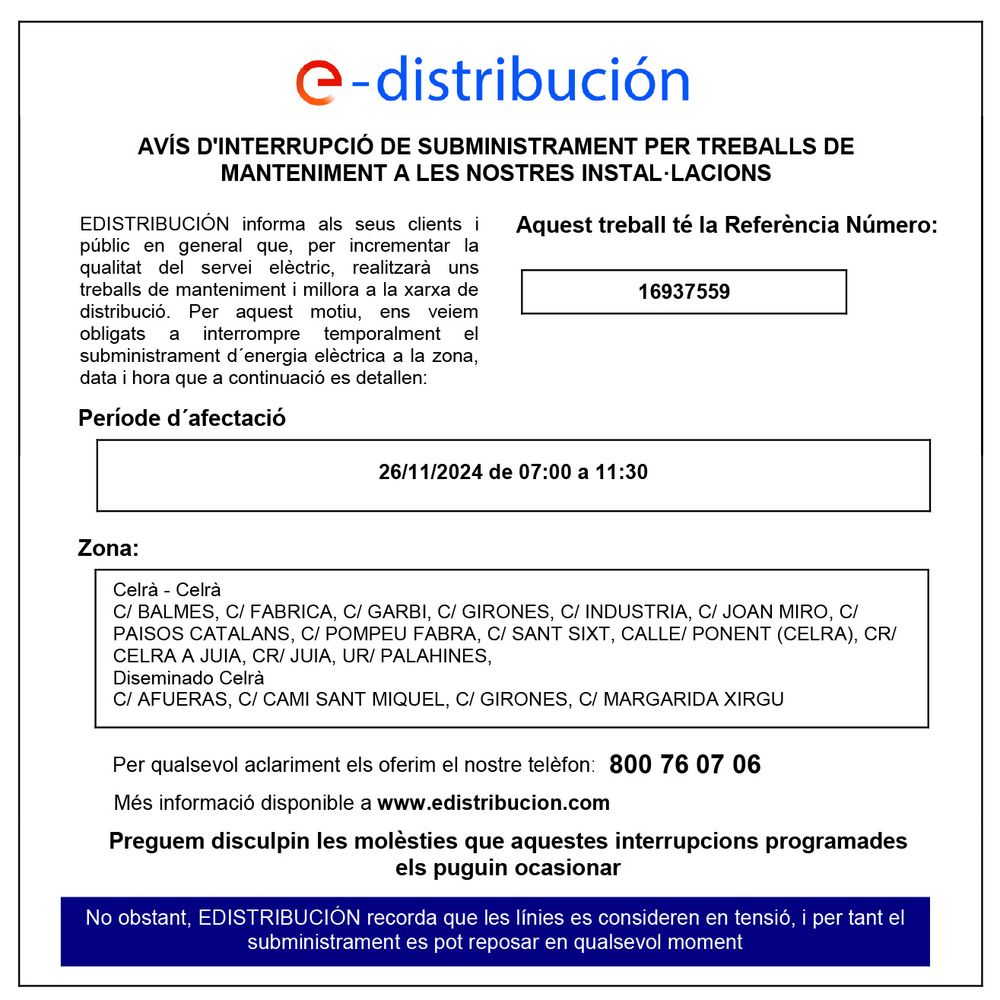 e-distribución

AVÍS D'INTERRUPCIÓ DE SUBMINISTRAMENT PER TREBALLS DE MANTENIMENT A LES NOSTRES INSTAL·LACIONS

EDISTRIBUCIÓN informa als seus clients i públic en general que, per incrementar la qualitat del servei elèctric, realitzarà uns treballs de manteniment i millora a la xarxa de distribució. Per aquest motiu, ens veiem obligats a interrompre temporalment el subministrament d´energia elèctrica a la zona, data i hora que a continuació es detallen:

Aquest treball té la Referència Número:

16937559

Període d´afectació

26/11/2024 de 07:00 a 11:30

Zona:

Celrà - Celrà
C/ BALMES, C/ FABRICA, C/ GARBI, C/ GIRONES, C/ INDUSTRIA, C/ JOAN MIRO, C/ PAISOS CATALANS, C/ POMPEU FABRA, C/ SANT SIXT, CALLE/ PONENT (CELRA), CR/ CELRA A JUIA, CR/ JUIA, UR/ PALAHINES,
Diseminado Celrà
C/ AFUERAS, C/ CAMI SANT MIQUEL, C/ GIRONES, C/ MARGARIDA XIRGU

Per qualsevol aclariment els oferim el nostre telèfon: 800 76 07 06

Més informació disponible a www.edistribucion.com

Preguem disculpin les molèsties que aquestes interrupcions programades els puguin ocasionar

No obstant, EDISTRIBUCIÓN recorda que les línies es consideren en tensió, i per tant el subministrament es pot reposar en qualsevol moment